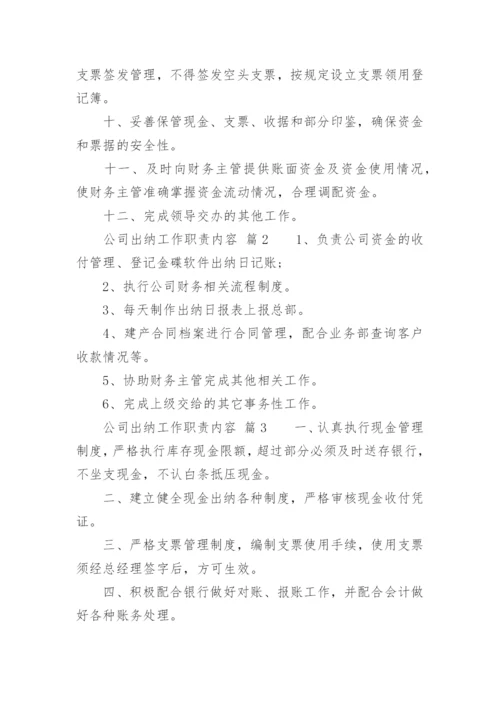 支票签发管理，不得签发空头支票，按规定设立支票领用登记簿。

十、妥善保管现金、支票、收据和部分印鉴，确保资金和票据的安全性。

十一、及时向财务主管提供账面资金及资金使用情况，使财务主管准确掌握资金流动情况，合理调配资金。

十二、完成领导交办的其他工作。

公司出纳工作职责内容 篇2　　1、负责公司资金的收付管理、登记金碟软件出纳日记账；

2、执行公司财务相关流程制度。

3、每天制作出纳日报表上报总部。

4、建产合同档案进行合同管理，配合业务部查询客户收款情况等。

5、协助财务主管完成其他相关工作。

6、完成上级交给的其它事务性工作。

公司出纳工作职责内容 篇3　　一、认真执行现金管理制度，严格执行库存现金限额，超过部分必须及时送存银行，不坐支现金，不认白条抵压现金。

二、建立健全现金出纳各种制度，严格审核现金收付凭证。

三、严格支票管理制度，编制支票使用手续，使用支票须经总经理签字后，方可生效。

四、积极配合银行做好对账、报账工作，并配合会计做好各种账务处理。